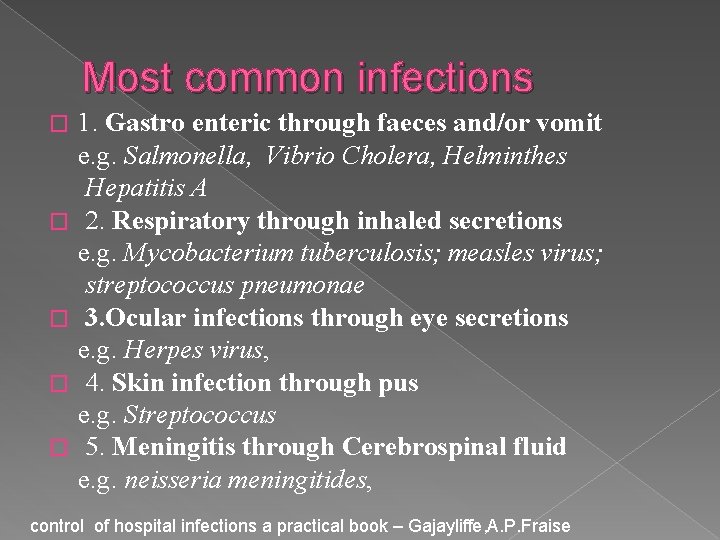 Most common infections

1. Gastro enteric through faeces and/or vomit
e.g. Salmonella, Vibrio Cholera, Helminthes Hepatitis A

2. Respiratory through inhaled secretions
e.g. Mycobacterium tuberculosis; measles virus; streptococcus pneumonae

3.Ocular infections through eye secretions
e.g. Herpes virus,

4. Skin infection through pus
e.g. Streptococcus

5. Meningitis through Cerebrospinal fluid
e.g. neisseria meningitides,

control of hospital infections a practical book – Gajayliffe,A.P.Fraise